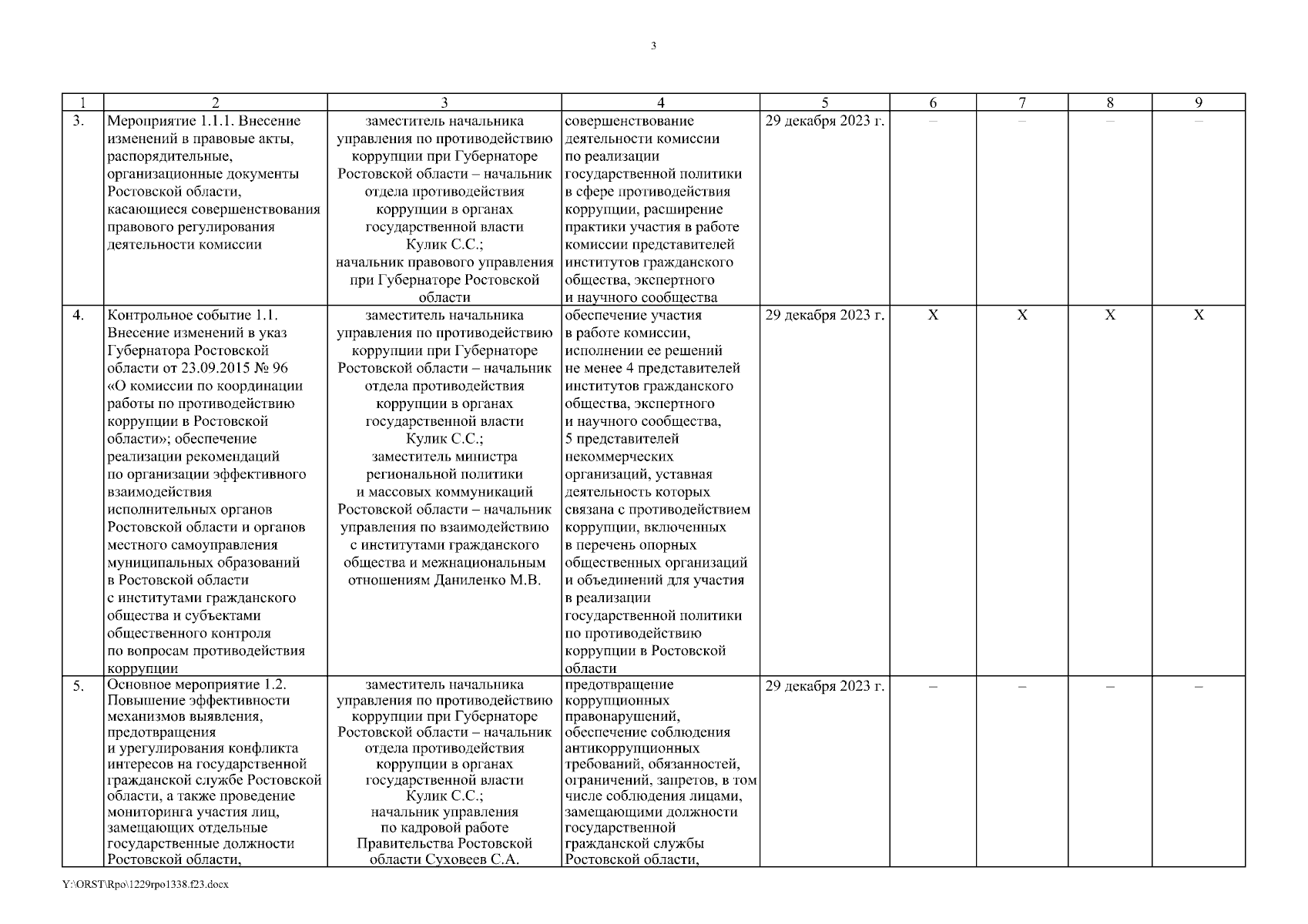 3

| 1 | 2 | 3 | 4 | 5 | 6 | 7 | 8 | 9 |
|---|---|---|---|---|---|---|---|---|
| 3. | Мероприятие 1.1.1. Внесение изменений в правовые акты, распорядительные, организационные документы Ростовской области, касающиеся совершенствования правового регулирования деятельности комиссии | заместитель начальника управления по противодействию коррупции при Губернаторе Ростовской области – начальник отдела противодействия коррупции в органах государственной власти Кулик С.С.; начальник правового управления при Губернаторе Ростовской области | совершенствование деятельности комиссии по реализации государственной политики в сфере противодействия коррупции, расширение практики участия в работе комиссии представителей институтов гражданского общества, экспертного и научного сообщества | 29 декабря 2023 г. | – | – | – | – |
| 4. | Контрольное событие 1.1. Внесение изменений в указ Губернатора Ростовской области от 23.09.2015 № 96 «О комиссии по координации работы по противодействию коррупции в Ростовской области»; обеспечение реализации рекомендаций по организации эффективного взаимодействия исполнительных органов Ростовской области и органов местного самоуправления муниципальных образований в Ростовской области с институтами гражданского общества и субъектами общественного контроля по вопросам противодействия коррупции | заместитель начальника управления по противодействию коррупции при Губернаторе Ростовской области – начальник отдела противодействия коррупции в органах государственной власти Кулик С.С.; заместитель министра региональной политики и массовых коммуникаций Ростовской области – начальник управления по взаимодействию с институтами гражданского общества и межнациональным отношениям Даниленко М.В. | обеспечение участия в работе комиссии, исполнении ее решений не менее 4 представителей институтов гражданского общества, экспертного и научного сообщества, 5 представителей некоммерческих организаций, уставная деятельность которых связана с противодействием коррупции, включенных в перечень опорных общественных организаций и объединений для участия в реализации государственной политики по противодействию коррупции в Ростовской области | 29 декабря 2023 г. | X | X | X | X |
| 5. | Основное мероприятие 1.2. Повышение эффективности механизмов выявления, предотвращения и урегулирования конфликта интересов на государственной гражданской службе Ростовской области, а также проведение мониторинга участия лиц, замещающих отдельные государственные должности Ростовской области, | заместитель начальника управления по противодействию коррупции при Губернаторе Ростовской области – начальник отдела противодействия коррупции в органах государственной власти Кулик С.С.; начальник управления по кадровой работе Правительства Ростовской области Суховеев С.А. | предотвращение коррупционных правонарушений, обеспечение соблюдения антикоррупционных требований, обязанностей, ограничений, запретов, в том числе соблюдения лицами, замещающими должности государственной гражданской службы Ростовской области, | 29 декабря 2023 г. | – | – | – | – |

Y:\ORST\Rpo\1229rpo1338.f23.docx